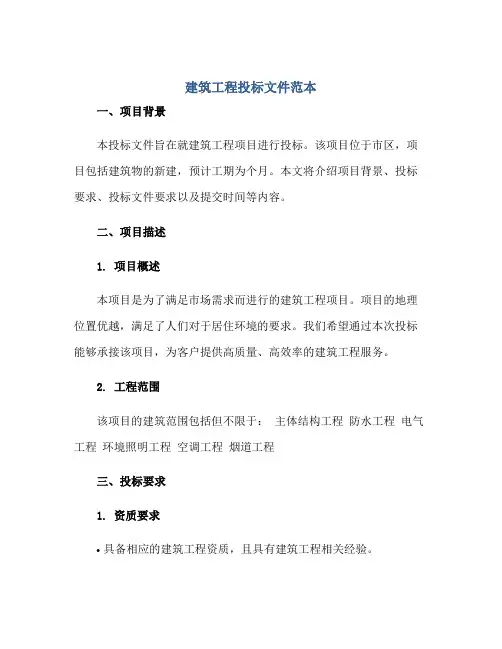 建筑工程投标文件范本

一、项目背景

本投标文件旨在就建筑工程项目进行投标。该项目位于市区，项目包括建筑物的新建，预计工期为个月。本文将介绍项目背景、投标要求、投标文件要求以及提交时间等内容。

二、项目描述

1. 项目概述

本项目是为了满足市场需求而进行的建筑工程项目。项目的地理位置优越，满足了人们对于居住环境的要求。我们希望通过本次投标能够承接该项目，为客户提供高质量、高效率的建筑工程服务。

2. 工程范围

该项目的建筑范围包括但不限于： 主体结构工程 防水工程 电气工程 环境照明工程 空调工程 烟道工程

三、投标要求

1. 资质要求

• 具备相应的建筑工程资质，且具有建筑工程相关经验。